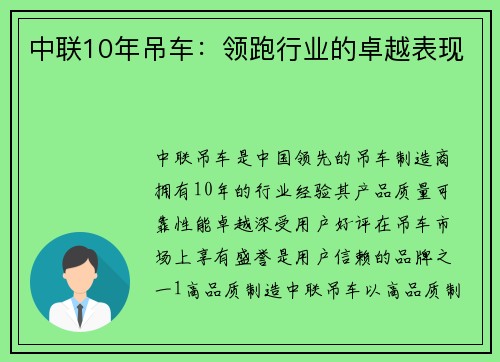 中联10年吊车：领跑行业的卓越表现

中联吊车是中国领先的吊车制造商拥有10年的行业经验其产品质量可靠性能卓越深受用户好评在吊车市场上享有盛誉是用户信赖的品牌之一1高品质制造中联吊车以高品质制